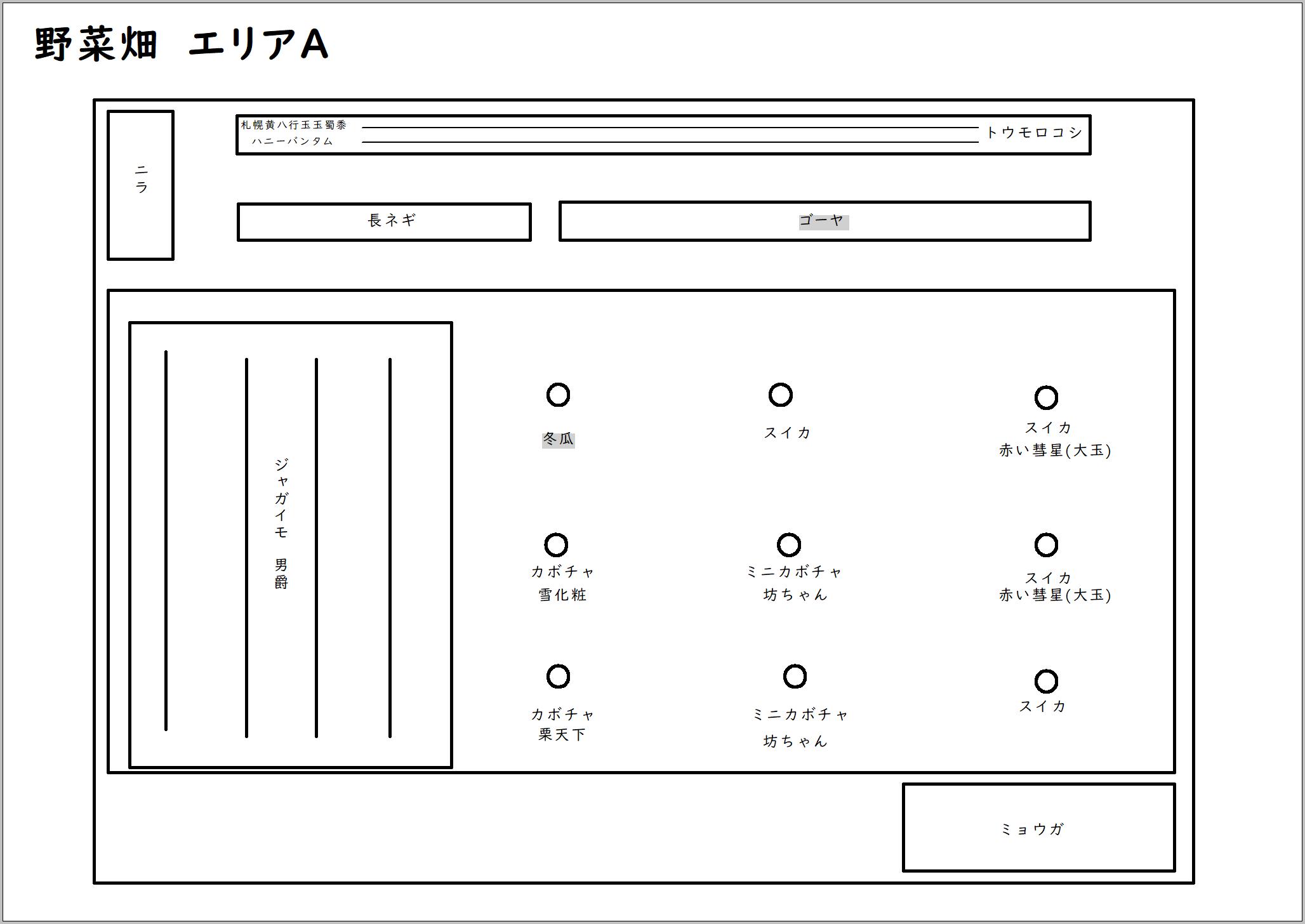 野菜畑 エリアA

ニラ

札幌黄八行玉玉蜀黍
ハニーバンタム

トウモロコシ

長ネギ

ゴーヤ

ジャガイモ 男爵

冬瓜

スイカ

スイカ
赤い彗星(大玉)

カボチャ
雪化粧

ミニカボチャ
坊ちゃん

スイカ
赤い彗星(大玉)

カボチャ
栗天下

ミニカボチャ
坊ちゃん

スイカ

ミョウガ